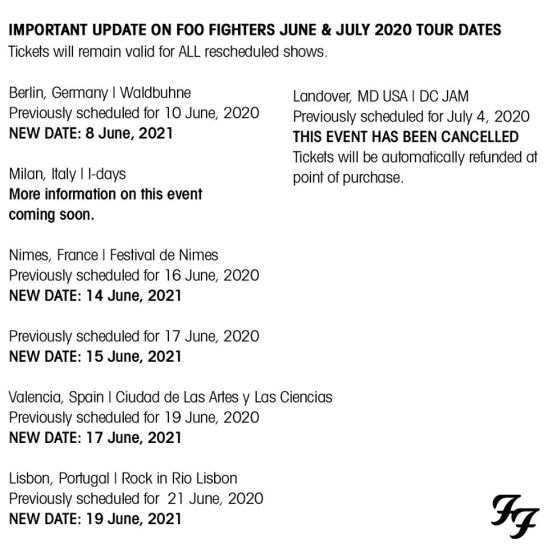 IMPORTANT UPDATE ON FOO FIGHTERS JUNE & JULY 2020 TOUR DATES
Tickets will remain valid for ALL rescheduled shows.

Berlin, Germany | Waldbuhne
Previously scheduled for 10 June, 2020
NEW DATE: 8 June, 2021

Milan, Italy | I-days
More information on this event coming soon.

Nimes, France | Festival de Nimes
Previously scheduled for 16 June, 2020
NEW DATE: 14 June, 2021

Previously scheduled for 17 June, 2020
NEW DATE: 15 June, 2021

Valencia, Spain | Ciudad de Las Artes y Las Ciencias
Previously scheduled for 19 June, 2020
NEW DATE: 17 June, 2021

Lisbon, Portugal | Rock in Rio Lisbon
Previously scheduled for 21 June, 2020
NEW DATE: 19 June, 2021

Landover, MD USA | DC JAM
Previously scheduled for July 4, 2020
THIS EVENT HAS BEEN CANCELLED
Tickets will be automatically refunded at point of purchase.

FF